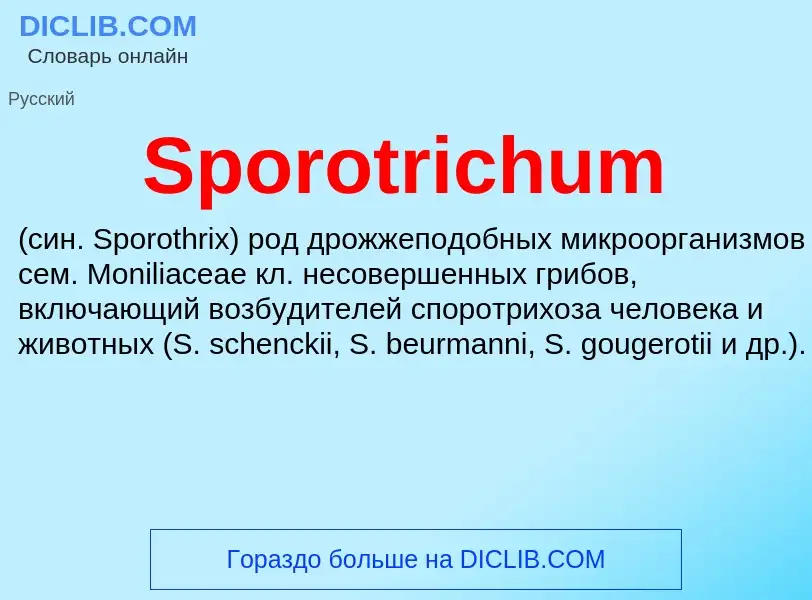 DICLIB.COM
Словарь онлайн

Русский

Sporotrichum

(син. Sporothrix) род дрожжеподобных микроорганизмов сем. Moniliaceae кл. несовершенных грибов, включающий возбудителей споротрихоза человека и животных (S. schenckii, S. beurmanni, S. gougerotii и др.).

Гораздо больше на DICLIB.COM